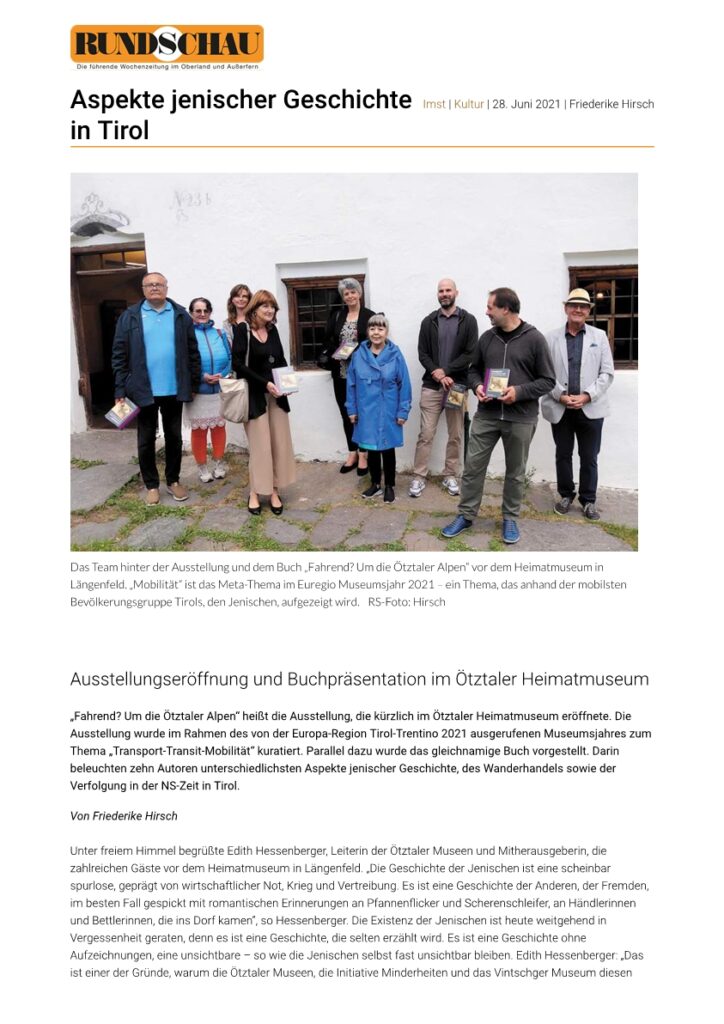 RUNDSCHAU
Die führende Wochenzeitung im Oberland und Außerfern

Aspekte jenischer Geschichte in Tirol

Imst | Kultur | 28. Juni 2021 | Friederike Hirsch

Das Team hinter der Ausstellung und dem Buch „Fahrend? Um die Ötztaler Alpen" vor dem Heimatmuseum in Längenfeld. „Mobilität" ist das Meta-Thema im Euregio Museumsjahr 2021 – ein Thema, das anhand der mobilsten Bevölkerungsgruppe Tirols, den Jenischen, aufgezeigt wird. RS-Foto: Hirsch

Ausstellungseröffnung und Buchpräsentation im Ötztaler Heimatmuseum

„Fahrend? Um die Ötztaler Alpen" heißt die Ausstellung, die kürzlich im Ötztaler Heimatmuseum eröffnete. Die Ausstellung wurde im Rahmen des von der Europa-Region Tirol-Trentino 2021 ausgerufenen Museumsjahres zum Thema „Transport-Transit-Mobilität" kuratiert. Parallel dazu wurde das gleichnamige Buch vorgestellt. Darin beleuchten zehn Autoren unterschiedlichsten Aspekte jenischer Geschichte, des Wanderhandels sowie der Verfolgung in der NS-Zeit in Tirol.

Von Friederike Hirsch

Unter freiem Himmel begrüßte Edith Hessenberger, Leiterin der Ötztaler Museen und Mitherausgeberin, die zahlreichen Gäste vor dem Heimatmuseum in Längenfeld. „Die Geschichte der Jenischen ist eine scheinbar spurlose, geprägt von wirtschaftlicher Not, Krieg und Vertreibung. Es ist eine Geschichte der Anderen, der Fremden, im besten Fall gespickt mit romantischen Erinnerungen an Pfannenflicker und Scherenschleifer, an Händlerinnen und Bettlerinnen, die ins Dorf kamen", so Hessenberger. Die Existenz der Jenischen ist heute weitgehend in Vergessenheit geraten, denn es ist eine Geschichte, die selten erzählt wird. Es ist eine Geschichte ohne Aufzeichnungen, eine unsichtbare – so wie die Jenischen selbst fast unsichtbar bleiben. Edith Hessenberger: „Das ist einer der Gründe, warum die Ötztaler Museen, die Initiative Minderheiten und das Vintschger Museum diesen